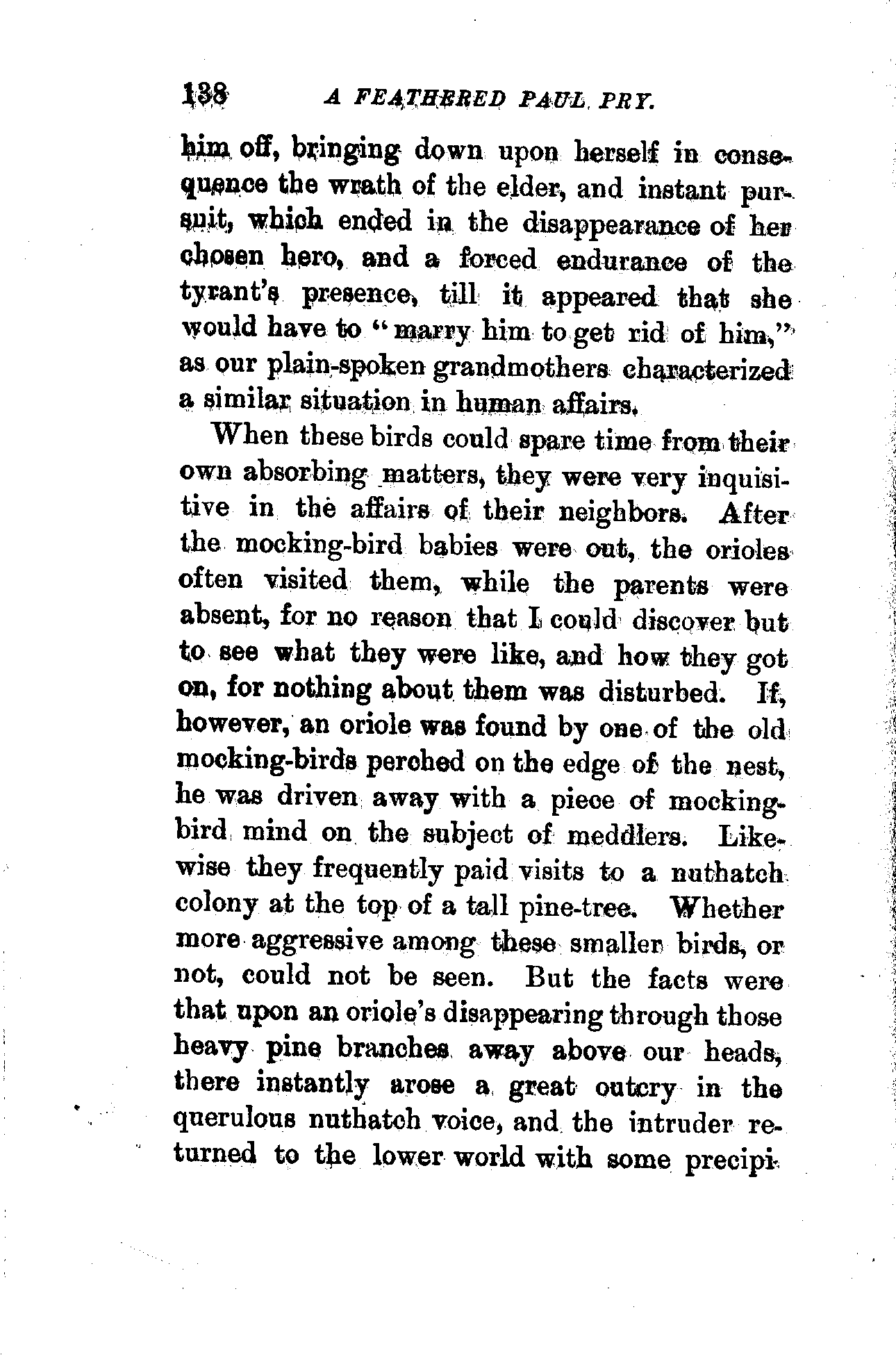 138 A FEATHERED PAUL PRY.

him off, bringing down upon herself in consequence the wrath of the elder, and instant pursuit, which ended in the disappearance of her chosen hero, and a forced endurance of the tyrant's presence, till it appeared that she would have to "marry him to get rid of him," as our plain-spoken grandmothers characterized a similar situation in human affairs.

When these birds could spare time from their own absorbing matters, they were very inquisitive in the affairs of their neighbors. After the mocking-bird babies were out, the orioles often visited them, while the parents were absent, for no reason that I could discover but to see what they were like, and how they got on, for nothing about them was disturbed. If, however, an oriole was found by one of the old mocking-birds perched on the edge of the nest, he was driven away with a piece of mocking-bird mind on the subject of meddlers. Likewise they frequently paid visits to a nuthatch colony at the top of a tall pine-tree. Whether more aggressive among these smaller birds, or not, could not be seen. But the facts were that upon an oriole's disappearing through those heavy pine branches away above our heads, there instantly arose a great outcry in the querulous nuthatch voice, and the intruder returned to the lower world with some precipi-